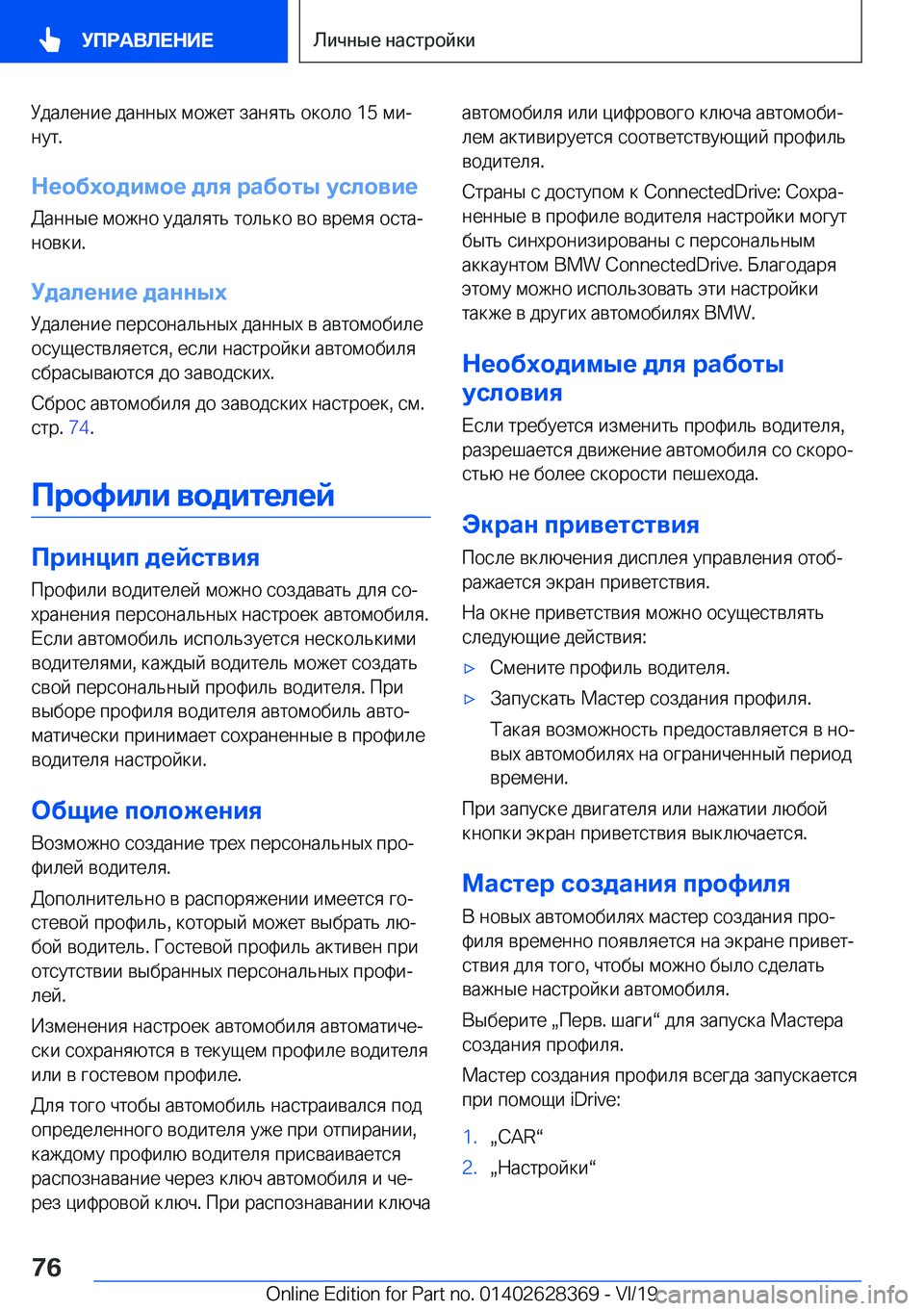 УПРАВЛЕНИЕ

Личные настройки

Удаление данных может занять около 15 минут.

Необходимое для работы условие

Данные можно удалять только во время остановки.

Удаление данных

Удаление персональных данных в автомобиле осуществляется, если настройки автомобиля сбрасываются до заводских.

Сброс автомобиля до заводских настроек, см. стр. 74.

Профили водителей

Принцип действия

Профили водителей можно создавать для сохранения персональных настроек автомобиля. Если автомобиль используется несколькими водителями, каждый водитель может создать свой персональный профиль водителя. При выборе профиля водителя автомобиль автоматически принимает сохраненные в профиле водителя настройки.

Общие положения

Возможно создание трех персональных профилей водителя.

Дополнительно в распоряжении имеется гостевой профиль, который может выбрать любой водитель. Гостевой профиль активен при отсутствии выбранных персональных профилей.

Изменения настроек автомобиля автоматически сохраняются в текущем профиле водителя или в гостевом профиле.

Для того чтобы автомобиль настраивался под определенного водителя уже при отпирании, каждому профилю водителя присваивается распознавание через ключ автомобиля и через цифровой ключ. При распознавании ключа автомобиля или цифрового ключа автомобилем активируется соответствующий профиль водителя.

Страны с доступом к ConnectedDrive: Сохраненные в профиле водителя настройки могут быть синхронизированы с персональным аккаунтом BMW ConnectedDrive. Благодаря этому можно использовать эти настройки также в других автомобилях BMW.

Необходимые для работы условия

Если требуется изменить профиль водителя, разрешается движение автомобиля со скоростью не более скорости пешехода.

Экран приветствия

После включения дисплея управления отображается экран приветствия.

На окне приветствия можно осуществлять следующие действия:

▷ Смените профиль водителя.

▷ Запускать Мастер создания профиля.

Такая возможность предоставляется в новых автомобилях на ограниченный период времени.

При запуске двигателя или нажатии любой кнопки экран приветствия выключается.

Мастер создания профиля

В новых автомобилях мастер создания профиля временно появляется на экране приветствия для того, чтобы можно было сделать важные настройки автомобиля.

Выберите „Перв. шаги“ для запуска Мастера создания профиля.

Мастер создания профиля всегда запускается при помощи iDrive:

1. „CAR“

2. „Настройки“

76

Online Edition for Part no. 01402628369 - VI/19

carmanualsonline.info